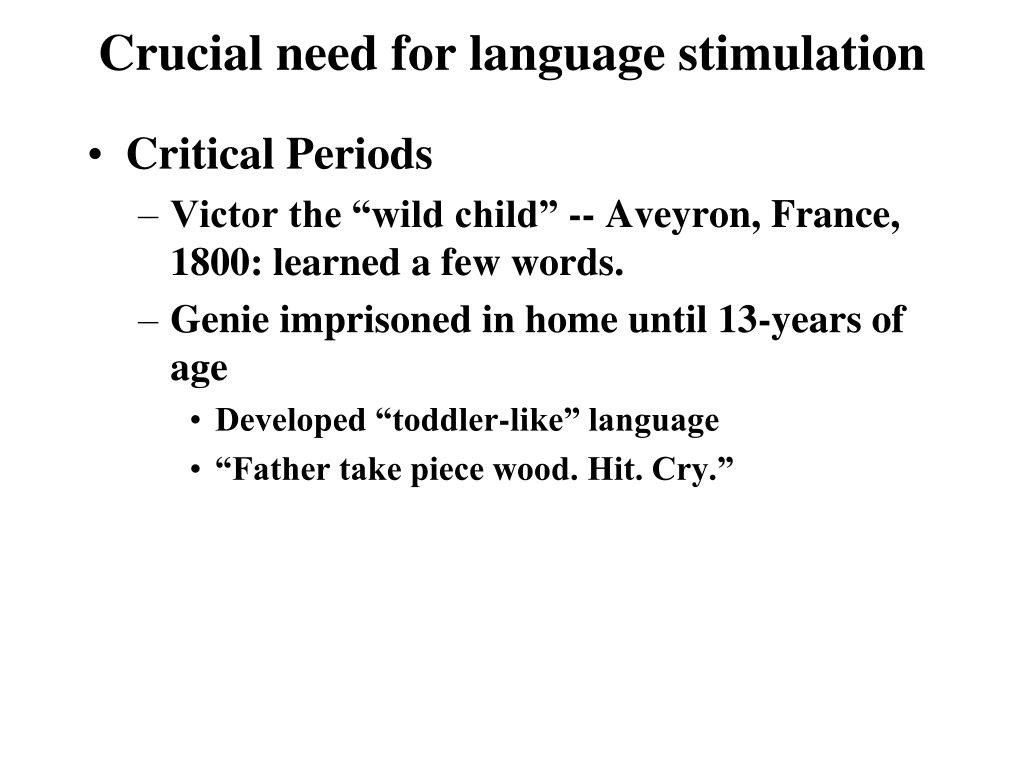 Crucial need for language stimulation

• Critical Periods
– Victor the “wild child” -- Aveyron, France, 1800: learned a few words.
– Genie imprisoned in home until 13-years of age
• Developed “toddler-like” language
• “Father take piece wood. Hit. Cry.”